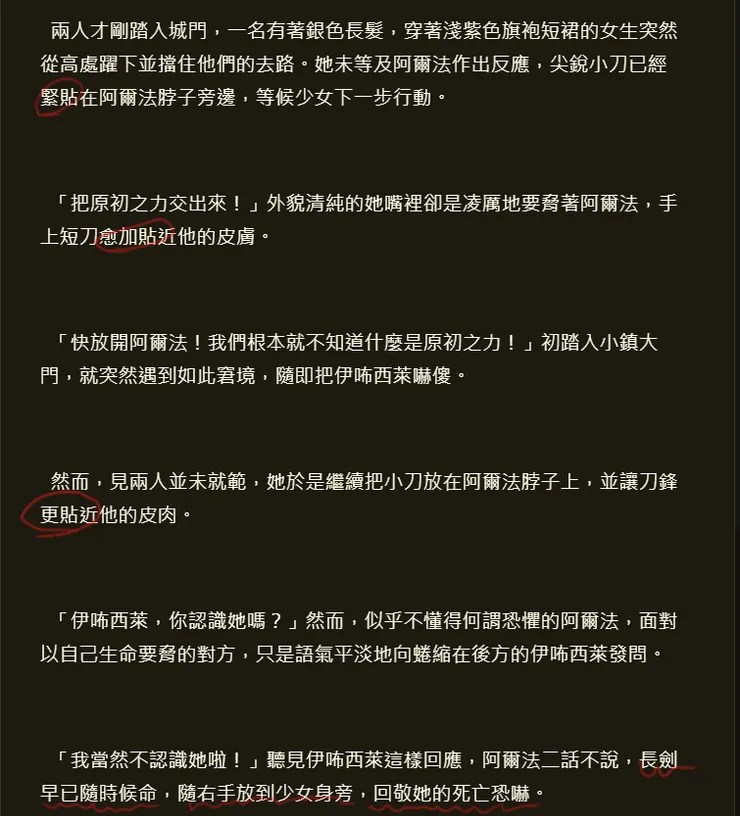 兩人才剛踏入城門，一名有著銀色長髮，穿著淺紫色旗袍短裙的女生突然從高處躍下並擋住他們的去路。她未等及阿爾法作出反應，尖銳小刀已經緊貼在阿爾法脖子旁邊，等候少女下一步行動。

「把原初之力交出來！」外貌清純的她嘴裡卻是凌厲地要脅著阿爾法，手上短刀愈加貼近他的皮膚。

「快放開阿爾法！我們根本就不知道什麼是原初之力！」初踏入小鎮大門，就突然遇到如此窘境，隨即把伊咘西萊嚇傻。

然而，見兩人並未就範，她於是繼續把小刀放在阿爾法脖子上，並讓刀鋒更貼近他的皮肉。

「伊咘西萊，你認識她嗎？」然而，似乎不懂得何謂恐懼的阿爾法，面對以自己生命要脅的對方，只是語氣平淡地向蜷縮在後方的伊咘西萊發問。

「我當然不認識她啦！」聽見伊咘西萊這樣回應，阿爾法二話不說，長劍早已隨時候命，隨右手放到少女身旁，回敬她的死亡恐嚇。